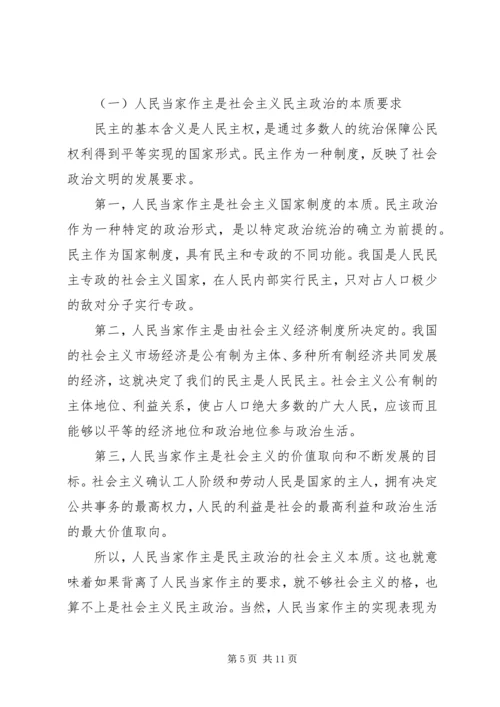 （一）人民当家作主是社会主义民主政治的本质要求

民主的基本含义是人民主权，是通过多数人的统治保障公民权利得到平等实现的国家形式。民主作为一种制度，反映了社会政治文明的发展要求。

第一，人民当家作主是社会主义国家制度的本质。民主政治作为一种特定的政治形式，是以特定政治统治的确立为前提的。民主作为国家制度，具有民主和专政的不同功能。我国是人民民主专政的社会主义国家，在人民内部实行民主，只对占人口极少的敌对分子实行专政。

第二，人民当家作主是由社会主义经济制度所决定的。我国的社会主义市场经济是公有制为主体、多种所有制经济共同发展的经济，这就决定了我们的民主是人民民主。社会主义公有制的主体地位、利益关系，使占人口绝大多数的广大人民，应该而且能够以平等的经济地位和政治地位参与政治生活。

第三，人民当家作主是社会主义的价值取向和不断发展的目标。社会主义确认工人阶级和劳动人民是国家的主人，拥有决定公共事务的最高权力，人民的利益是社会的最高利益和政治生活的最大价值取向。

所以，人民当家作主是民主政治的社会主义本质。这也就意味着如果背离了人民当家作主的要求，就不够社会主义的格，也算不上是社会主义民主政治。当然，人民当家作主的实现表现为

第 5 页 共 11 页